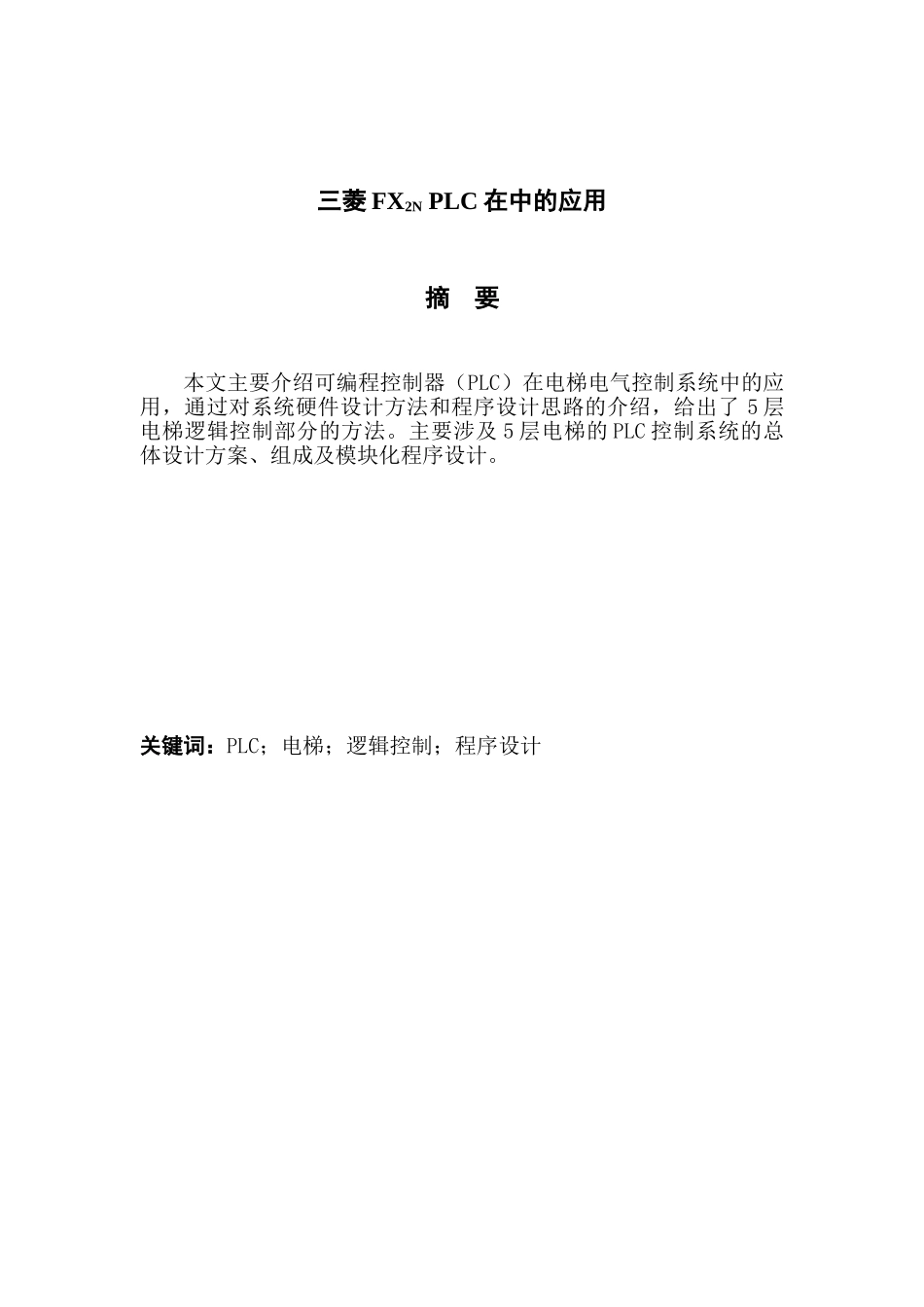 三菱 $FX_{2N}$ PLC 在中的应用

摘 要

本文主要介绍可编程控制器（PLC）在电梯电气控制系统中的应用，通过对系统硬件设计方法和程序设计思路的介绍，给出了 5 层电梯逻辑控制部分的方法。主要涉及 5 层电梯的 PLC 控制系统的总体设计方案、组成及模块化程序设计。

关键词：PLC；电梯；逻辑控制；程序设计